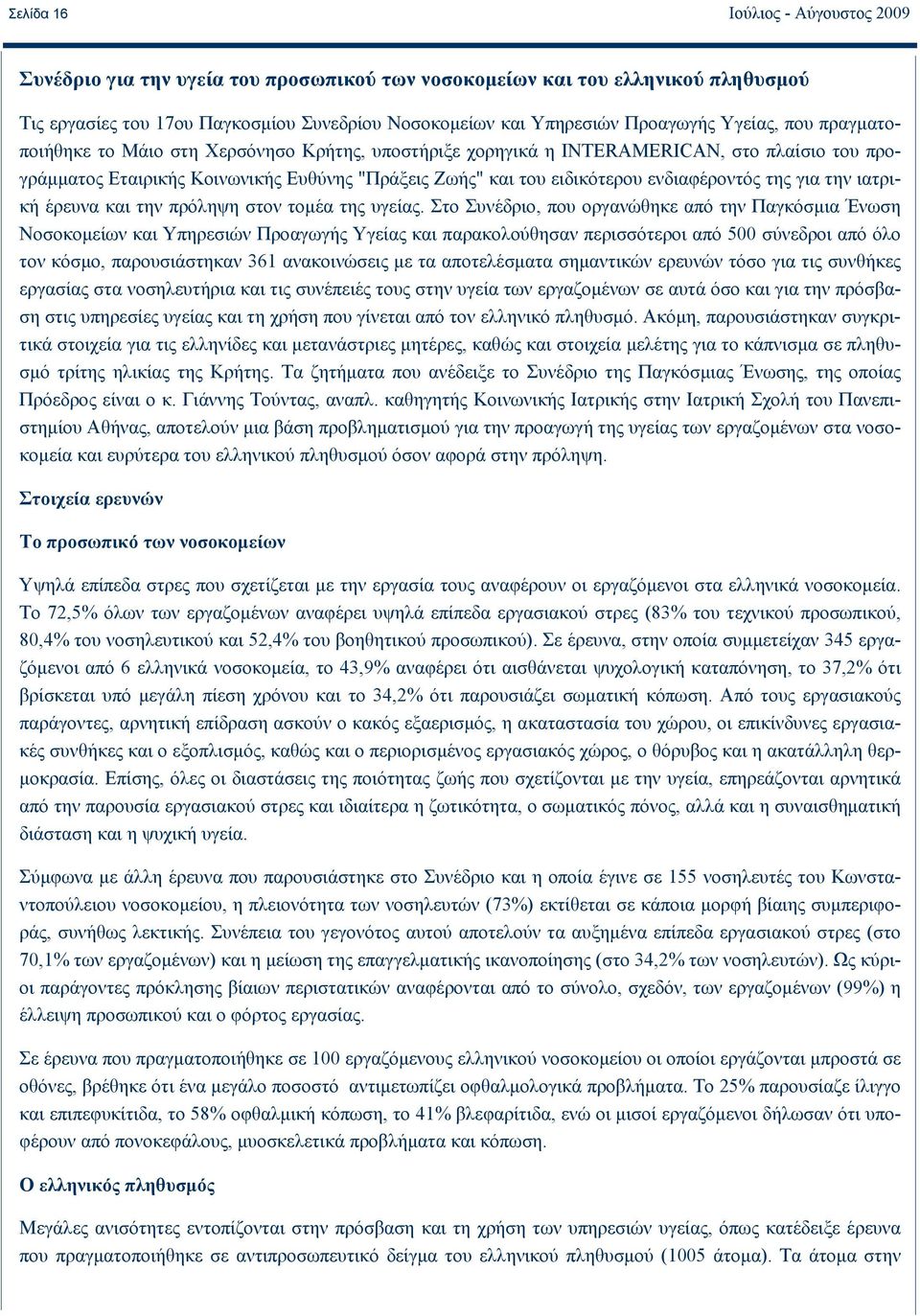 Σελίδα 16

Ιούλιος - Αύγουστος 2009

Συνέδριο για την υγεία του προσωπικού των νοσοκομείων και του ελληνικού πληθυσμού

Τις εργασίες του 17ου Παγκοσμίου Συνεδρίου Νοσοκομείων και Υπηρεσιών Προαγωγής Υγείας, που πραγματοποιήθηκε το Μάιο στη Χερσόνησο Κρήτης, υποστήριξε χορηγικά η INTERAMERICAN, στο πλαίσιο του προγράμματος Εταιρικής Κοινωνικής Ευθύνης "Πράξεις Ζωής" και του ειδικότερου ενδιαφέροντός της για την ιατρική έρευνα και την πρόληψη στον τομέα της υγείας. Στο Συνέδριο, που οργανώθηκε από την Παγκόσμια Ένωση Νοσοκομείων και Υπηρεσιών Προαγωγής Υγείας και παρακολούθησαν περισσότεροι από 500 σύνεδροι από όλο τον κόσμο, παρουσιάστηκαν 361 ανακοινώσεις με τα αποτελέσματα σημαντικών ερευνών τόσο για τις συνθήκες εργασίας στα νοσηλευτήρια και τις συνέπειές τους στην υγεία των εργαζομένων σε αυτά όσο και για την πρόσβαση στις υπηρεσίες υγείας και τη χρήση που γίνεται από τον ελληνικό πληθυσμό. Ακόμη, παρουσιάστηκαν συγκριτικά στοιχεία για τις ελληνίδες και μετανάστριες μητέρες, καθώς και στοιχεία μελέτης για το κάπνισμα σε πληθυσμό τρίτης ηλικίας της Κρήτης. Τα ζητήματα που ανέδειξε το Συνέδριο της Παγκόσμιας Ένωσης, της οποίας Πρόεδρος είναι ο κ. Γιάννης Τούντας, αναπλ. καθηγητής Κοινωνικής Ιατρικής στην Ιατρική Σχολή του Πανεπιστημίου Αθήνας, αποτελούν μια βάση προβληματισμού για την προαγωγή της υγείας των εργαζομένων στα νοσοκομεία και ευρύτερα του ελληνικού πληθυσμού όσον αφορά στην πρόληψη.

Στοιχεία ερευνών

Το προσωπικό των νοσοκομείων

Υψηλά επίπεδα στρες που σχετίζεται με την εργασία τους αναφέρουν οι εργαζόμενοι στα ελληνικά νοσοκομεία. Το 72,5% όλων των εργαζομένων αναφέρει υψηλά επίπεδα εργασιακού στρες (83% του τεχνικού προσωπικού, 80,4% του νοσηλευτικού και 52,4% του βοηθητικού προσωπικού). Σε έρευνα, στην οποία συμμετείχαν 345 εργαζόμενοι από 6 ελληνικά νοσοκομεία, το 43,9% αναφέρει ότι αισθάνεται ψυχολογική καταπόνηση, το 37,2% ότι βρίσκεται υπό μεγάλη πίεση χρόνου και το 34,2% ότι παρουσιάζει σωματική κόπωση. Από τους εργασιακούς παράγοντες, αρνητική επίδραση ασκούν ο κακός εξαερισμός, η ακαταστασία του χώρου, οι επικίνδυνες εργασιακές συνθήκες και ο εξοπλισμός, καθώς και ο περιορισμένος εργασιακός χώρος, ο θόρυβος και η ακατάλληλη θερμοκρασία. Επίσης, όλες οι διαστάσεις της ποιότητας ζωής που σχετίζονται με την υγεία, επηρεάζονται αρνητικά από την παρουσία εργασιακού στρες και ιδιαίτερα η ζωτικότητα, ο σωματικός πόνος, αλλά και η συναισθηματική διάσταση και η ψυχική υγεία.

Σύμφωνα με άλλη έρευνα που παρουσιάστηκε στο Συνέδριο και η οποία έγινε σε 155 νοσηλευτές του Κωνσταντοπούλειου νοσοκομείου, η πλειονότητα των νοσηλευτών (73%) εκτίθεται σε κάποια μορφή βίαιης συμπεριφοράς, συνήθως λεκτικής. Συνέπεια του γεγονότος αυτού αποτελούν τα αυξημένα επίπεδα εργασιακού στρες (στο 70,1% των εργαζομένων) και η μείωση της επαγγελματικής ικανοποίησης (στο 34,2% των νοσηλευτών). Ως κύριοι παράγοντες πρόκλησης βίαιων περιστατικών αναφέρονται από το σύνολο, σχεδόν, των εργαζομένων (99%) η έλλειψη προσωπικού και ο φόρτος εργασίας.

Σε έρευνα που πραγματοποιήθηκε σε 100 εργαζόμενους ελληνικού νοσοκομείου οι οποίοι εργάζονται μπροστά σε οθόνες, βρέθηκε ότι ένα μεγάλο ποσοστό αντιμετωπίζει οφθαλμολογικά προβλήματα. Το 25% παρουσιάζει ίλιγγο και επιπεφυκίτιδα, το 58% οφθαλμική κόπωση, το 41% βλεφαρίτιδα, ενώ οι μισοί εργαζόμενοι δήλωσαν ότι υποφέρουν από πονοκεφάλους, μυοσκελετικά προβλήματα και κόπωση.

Ο ελληνικός πληθυσμός

Μεγάλες ανισότητες εντοπίζονται στην πρόσβαση και τη χρήση των υπηρεσιών υγείας, όπως κατέδειξε έρευνα που πραγματοποιήθηκε σε αντιπροσωπευτικό δείγμα του ελληνικού πληθυσμού (1005 άτομα). Τα άτομα στην